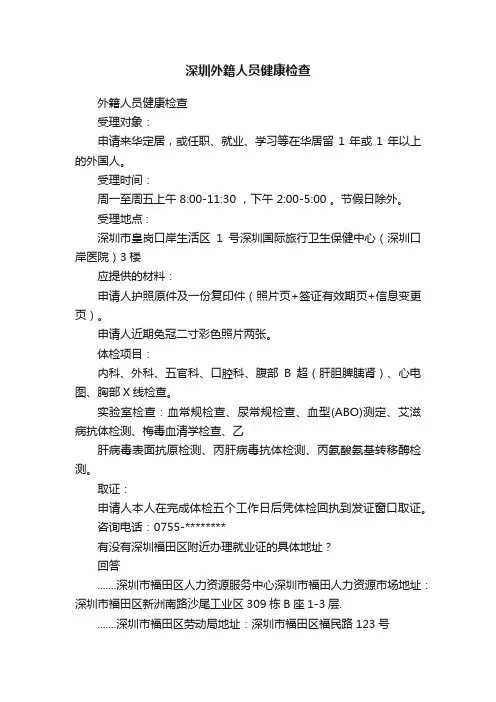 深圳外籍人员健康检查

外籍人员健康检查

受理对象：

申请来华定居，或任职、就业、学习等在华居留 1 年或 1 年以上的外国人。

受理时间：

周一至周五上午 8:00-11:30 ，下午 2:00-5:00 。节假日除外。

受理地点：

深圳市皇岗口岸生活区 1 号深圳国际旅行卫生保健中心（深圳口岸医院）3 楼

应提供的材料：

申请人护照原件及一份复印件（照片页+签证有效期页+信息变更页）。

申请人近期免冠二寸彩色照片两张。

体检项目：

内科、外科、五官科、口腔科、腹部 B 超（肝胆脾胰肾）、心电图、胸部 X 线检查。

实验室检查：血常规检查、尿常规检查、血型(ABO)测定、艾滋病抗体检测、梅毒血清学检查、乙

肝病毒表面抗原检测、丙肝病毒抗体检测、丙氨酸氨基转移酶检测。

取证：

申请人本人在完成体检五个工作日后凭体检回执到发证窗口取证。

咨询电话：0755-********

有没有深圳福田区附近办理就业证的具体地址？

回答

.......深圳市福田区人力资源服务中心深圳市福田人力资源市场地址：深圳市福田区新洲南路沙尾工业区 309 栋 B 座 1-3 层.

.......深圳市福田区劳动局地址：深圳市福田区福民路 123 号